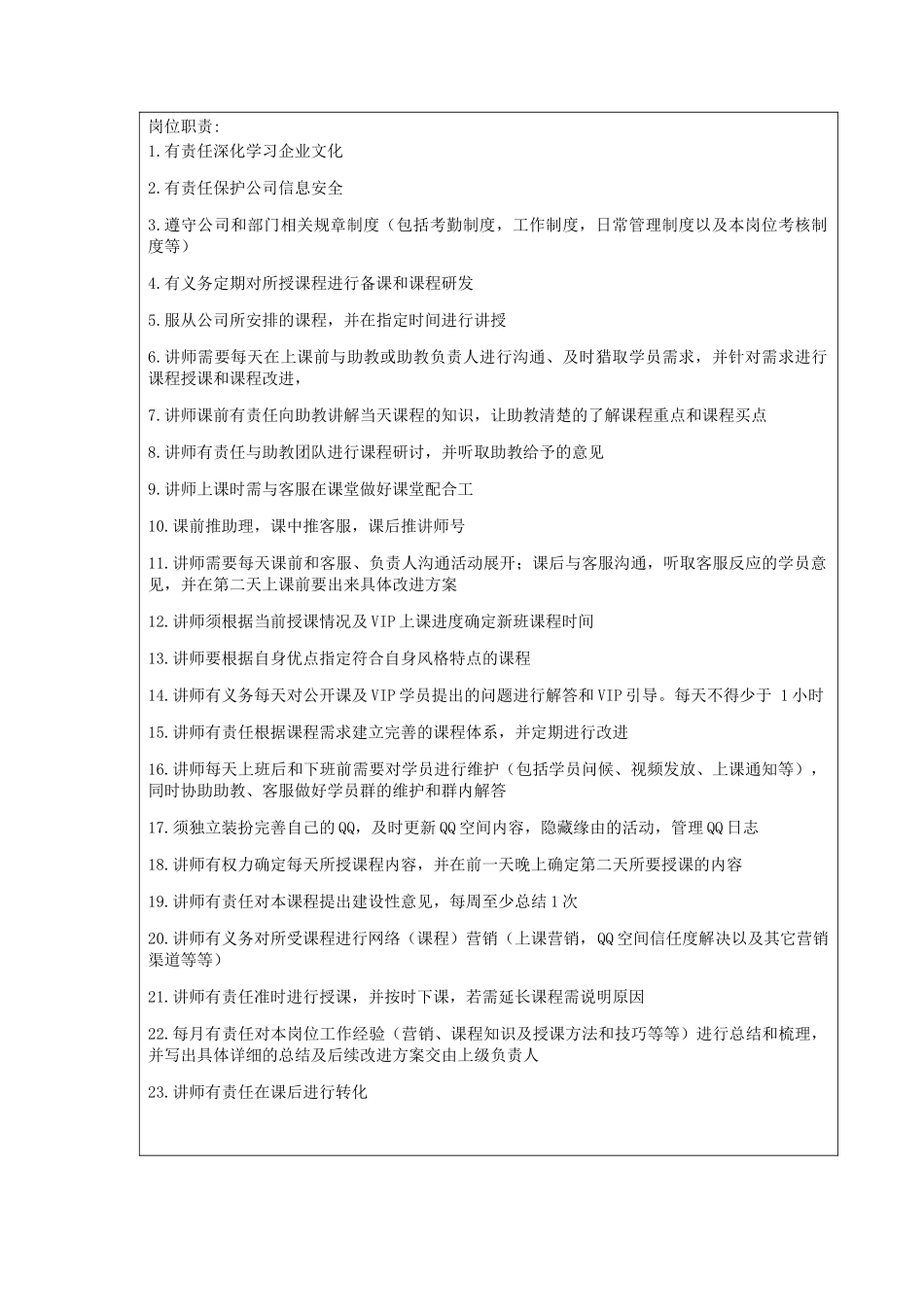 岗位职责:
1.有责任深化学习企业文化

2.有责任保护公司信息安全

3.遵守公司和部门相关规章制度（包括考勤制度，工作制度，日常管理制度以及本岗位考核制度等）

4.有义务定期对所授课程进行备课和课程研发

5.服从公司所安排的课程，并在指定时间进行讲授

6.讲师需要每天在上课前与助教或助教负责人进行沟通、及时猎取学员需求，并针对需求进行课程授课和课程改进，

7.讲师课前有责任向助教讲解当天课程的知识，让助教清楚的了解课程重点和课程买点

8.讲师有责任与助教团队进行课程研讨，并听取助教给予的意见

9.讲师上课时需与客服在课堂做好课堂配合工

10.课前推助理，课中推客服，课后推讲师号

11.讲师需要每天课前和客服、负责人沟通活动展开；课后与客服沟通，听取客服反应的学员意见，并在第二天上课前要出来具体改进方案

12.讲师须根据当前授课情况及VIP上课进度确定新班课程时间

13.讲师要根据自身优点指定符合自身风格特点的课程

14.讲师有义务每天对公开课及VIP学员提出的问题进行解答和VIP引导。每天不得少于 1小时

15.讲师有责任根据课程需求建立完善的课程体系，并定期进行改进

16.讲师每天上班后和下班前需要对学员进行维护（包括学员问候、视频发放、上课通知等），同时协助助教、客服做好学员群的维护和群内解答

17.须独立装扮完善自己的QQ，及时更新QQ空间内容，隐藏缘由的活动，管理QQ日志

18.讲师有权力确定每天所授课程内容，并在前一天晚上确定第二天所要授课的内容

19.讲师有责任对本课程提出建设性意见，每周至少总结1次

20.讲师有义务对所受课程进行网络（课程）营销（上课营销，QQ空间信任度解决以及其它营销渠道等等）

21.讲师有责任准时进行授课，并按时下课，若需延长课程需说明原因

22.每月有责任对本岗位工作经验（营销、课程知识及授课方法和技巧等等）进行总结和梳理，并写出具体详细的总结及后续改进方案交由上级负责人

23.讲师有责任在课后进行转化